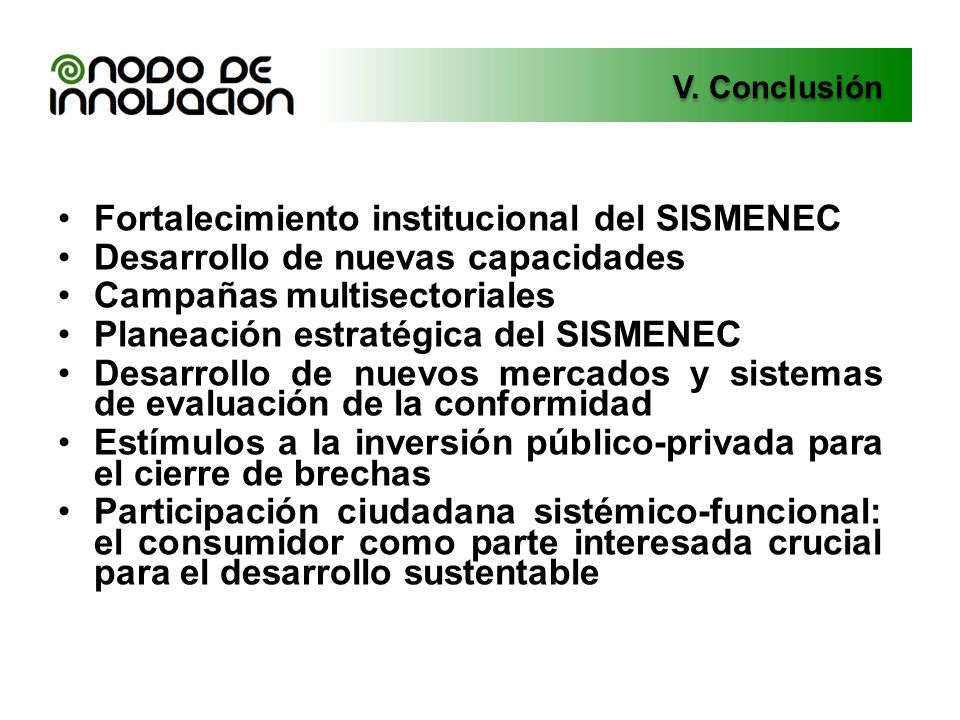 NODO DE INNOVACION

V. Conclusión

• Fortalecimiento institucional del SISMENEC
• Desarrollo de nuevas capacidades
• Campañas multisectoriales
• Planeación estratégica del SISMENEC
• Desarrollo de nuevos mercados y sistemas de evaluación de la conformidad
• Estímulos a la inversión público-privada para el cierre de brechas
• Participación ciudadana sistémico-funcional: el consumidor como parte interesada crucial para el desarrollo sustentable